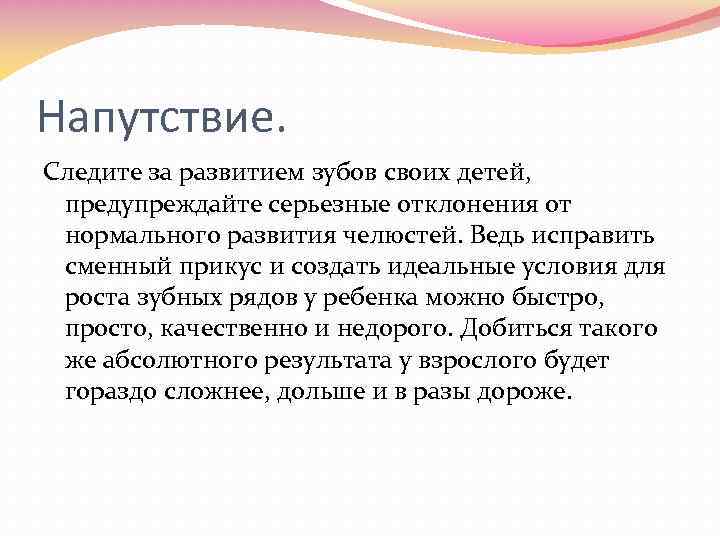 Напутствие.

Следите за развитием зубов своих детей, предупреждайте серьезные отклонения от нормального развития челюстей. Ведь исправить сменный прикус и создать идеальные условия для роста зубных рядов у ребенка можно быстро, просто, качественно и недорого. Добиться такого же абсолютного результата у взрослого будет гораздо сложнее, дольше и в разы дороже.